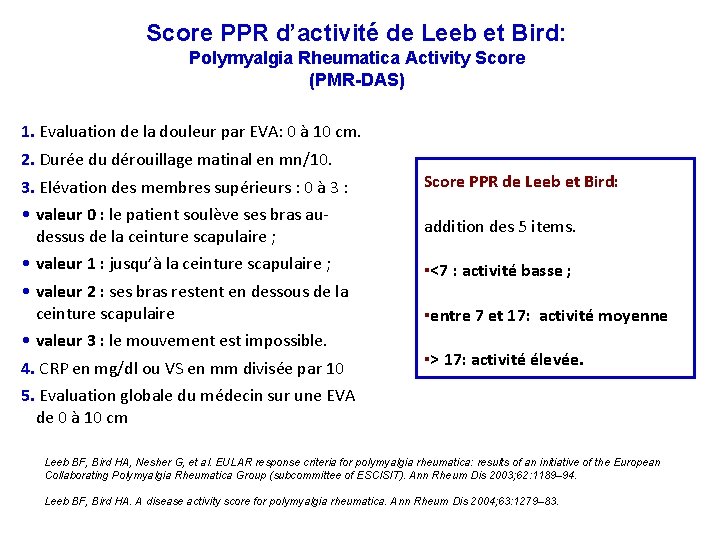 Score PPR d'activité de Leeb et Bird:
Polymyalgia Rheumatica Activity Score
(PMR-DAS)

1. Evaluation de la douleur par EVA: 0 à 10 cm.

2. Durée du dérouillage matinal en mn/10.

3. Elévation des membres supérieurs : 0 à 3 :

• valeur 0 : le patient soulève ses bras au-dessus de la ceinture scapulaire ;

• valeur 1 : jusqu'à la ceinture scapulaire ;

• valeur 2 : ses bras restent en dessous de la ceinture scapulaire

• valeur 3 : le mouvement est impossible.

4. CRP en mg/dl ou VS en mm divisée par 10

5. Evaluation globale du médecin sur une EVA de 0 à 10 cm

Score PPR de Leeb et Bird:

addition des 5 items.

▪<7 : activité basse ;

▪entre 7 et 17: activité moyenne

▪> 17: activité élevée.

Leeb BF, Bird HA, Nesher G, et al. EULAR response criteria for polymyalgia rheumatica: results of an initiative of the European Collaborating Polymyalgia Rheumatica Group (subcommittee of ESCISIT). Ann Rheum Dis 2003;62:1189–94.

Leeb BF, Bird HA. A disease activity score for polymyalgia rheumatica. Ann Rheum Dis 2004;63:1279–83.